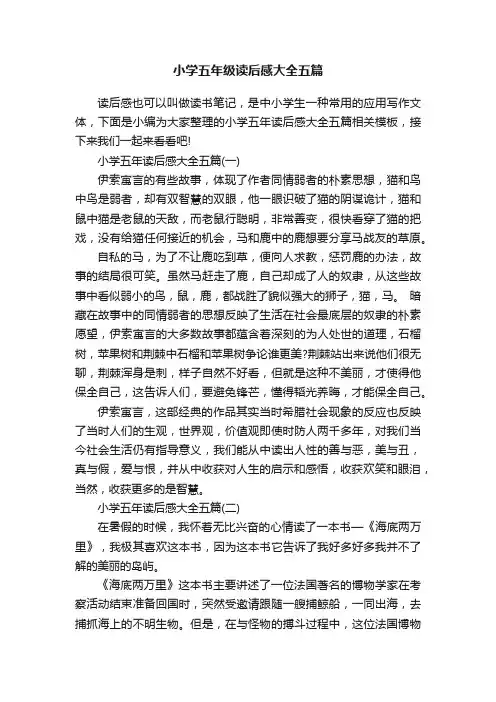 小学五年级读后感大全五篇

读后感也可以叫做读书笔记，是中小学生一种常用的应用写作文体，下面是小编为大家整理的小学五年读后感大全五篇相关模板，接下来我们一起来看看吧!

小学五年读后感大全五篇(一)

伊索寓言的有些故事，体现了作者同情弱者的朴素思想，猫和鸟中鸟是弱者，却有双智慧的双眼，他一眼识破了猫的阴谋诡计，猫和鼠中猫是老鼠的天敌，而老鼠行聪明，非常善变，很快看穿了猫的把戏，没有给猫任何接近的机会，马和鹿中的鹿想要分享马战友的草原。

自私的马，为了不让鹿吃到草，便向人求教，惩罚鹿的办法，故事的结局很可笑。虽然马赶走了鹿，自己却成了人的奴隶，从这些故事中看似弱小的鸟，鼠，鹿，都战胜了貌似强大的狮子，猫，马。 暗藏在故事中的同情弱者的思想反映了生活在社会最底层的奴隶的朴素愿望，伊索寓言的大多数故事都蕴含着深刻的为人处世的道理，石榴树，苹果树和荆棘中石榴和苹果树争论谁更美?荆棘站出来说他们很无聊，荆棘浑身是刺，样子自然不好看，但就是这种不美丽，才使得他保全自己，这告诉人们，要避免锋芒，懂得韬光养晦，才能保全自己。

伊索寓言，这部经典的作品其实当时希腊社会现象的反应也反映了当时人们的生观，世界观，价值观即使时防人两千多年，对我们当今社会生活仍有指导意义，我们能从中读出人性的善与恶，美与丑，真与假，爱与恨，并从中收获对人生的启示和感悟，收获欢笑和眼泪，当然，收获更多的是智慧。

小学五年读后感大全五篇(二)

在暑假的时候，我怀着无比兴奋的心情读了一本书—《海底两万里》，我极其喜欢这本书，因为这本书它告诉了我好多好多我并不了解的美丽的岛屿。

《海底两万里》这本书主要讲述了一位法国著名的博物学家在考察活动结束准备回国时，突然受邀请跟随一艘捕鲸船，一同出海，去捕抓海上的不明生物。但是，在与怪物的搏斗过程中，这位法国博物